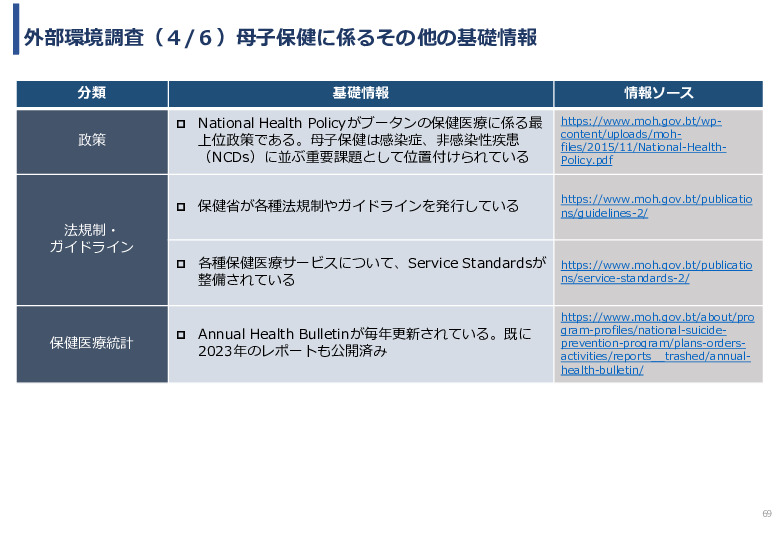 外部環境調査（4/6）母子保健に係るその他の基礎情報

| 分類 | 基礎情報 | 情報ソース |
|---|---|---|
| 政策 | National Health Policyがブータンの保健医療に係る最上位政策である。母子保健は感染症、非感染性疾患（NCDs）に並ぶ重要課題として位置付けられている | https://www.moh.gov.bt/wp-content/uploads/moh-files/2015/11/National-Health-Policy.pdf |
| 法規制・ガイドライン | 保健省が各種法規制やガイドラインを発行している | https://www.moh.gov.bt/publications/guidelines-2/ |
| 法規制・ガイドライン | 各種保健医療サービスについて、Service Standardsが整備されている | https://www.moh.gov.bt/publications/service-standards-2/ |
| 保健医療統計 | Annual Health Bulletinが毎年更新されている。既に2023年のレポートも公開済み | https://www.moh.gov.bt/about/program-profiles/national-suicide-prevention-program/plans-orders-activities/reports__trashed/annual-health-bulletin/ |

69